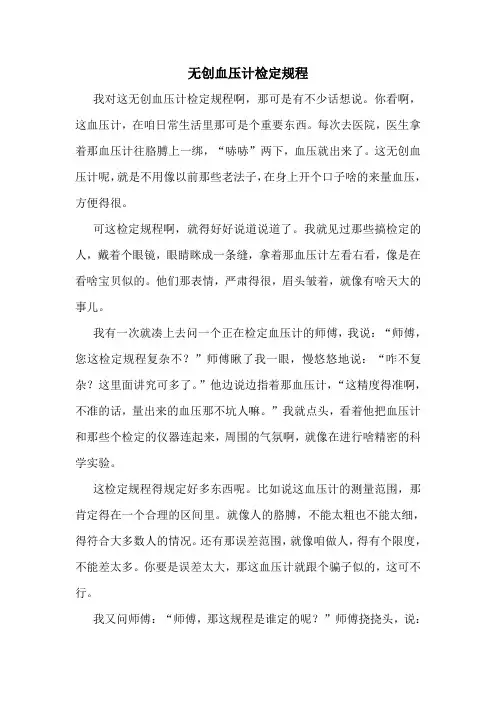 无创血压计检定规程

我对这无创血压计检定规程啊，那可是有不少话想说。你看啊，这血压计，在咱日常生活里那可是个重要东西。每次去医院，医生拿着那血压计往胳膊上一绑，“哧哧”两下，血压就出来了。这无创血压计呢，就是不用像以前那些老法子，在身上开个口子啥的来量血压，方便得很。

可这检定规程啊，就得好好说道说道了。我就见过那些搞检定的人，戴着个眼镜，眼睛眯成一条缝，拿着那血压计左看右看，像是在看啥宝贝似的。他们那表情，严肃得很，眉头皱着，就像有啥天大的事儿。

我有一次就凑上去问一个正在检定血压计的师傅，我说：“师傅，您这检定规程复杂不？”师傅瞅了我一眼，慢悠悠地说：“咋不复杂？这里面讲究可多了。”他边说边指着那血压计，“这精度得准啊，不准的话，量出来的血压那不坑人嘛。”我就点头，看着他把血压计和那些个检定的仪器连起来，周围的气氛啊，就像在进行啥精密的科学实验。

这检定规程得规定好多东西呢。比如说这血压计的测量范围，那肯定得在一个合理的区间里。就像人的胳膊，不能太粗也不能太细，得符合大多数人的情况。还有那误差范围，就像咱做人，得有个限度，不能差太多。你要是误差太大，那这血压计就跟个骗子似的，这可不行。

我又问师傅：“师傅，那这规程是谁定的呢？”师傅挠挠头，说：